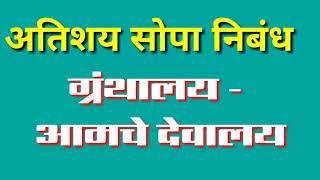 अतिशय सोपा निबंध

ग्रंथालय -
आमचे देवालय